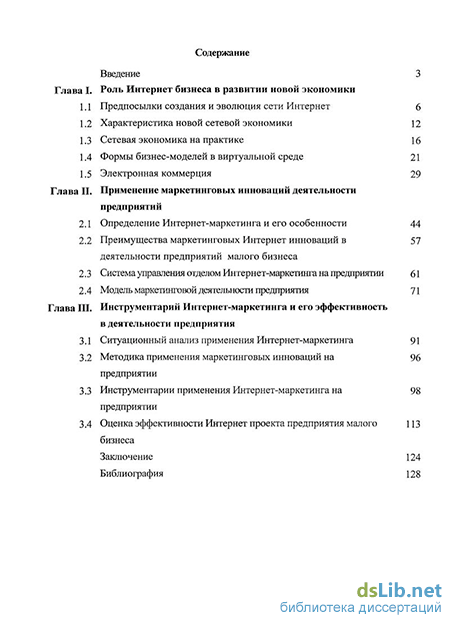 Содержание

| | | |
|---|---|---|
| | Введение | 3 |
| Глава I. | Роль Интернет бизнеса в развитии новой экономики | |
| 1.1 | Предпосылки создания и эволюция сети Интернет | 6 |
| 1.2 | Характеристика новой сетевой экономики | 12 |
| 1.3 | Сетевая экономика на практике | 16 |
| 1.4 | Формы бизнес-моделей в виртуальной среде | 21 |
| 1.5 | Электронная коммерция | 29 |
| Глава II. | Применение маркетинговых инноваций деятельности предприятий | |
| 2.1 | Определение Интернет-маркетинга и его особенности | 44 |
| 2.2 | Преимущества маркетинговых Интернет инноваций в деятельности предприятий малого бизнеса | 57 |
| 2.3 | Система управления отделом Интернет-маркетинга на предприятии | 61 |
| 2.4 | Модель маркетинговой деятельности предприятия | 71 |
| Глава III. | Инструментарий Интернет-маркетинга и его эффективность в деятельности предприятия | |
| 3.1 | Ситуационный анализ применения Интернет-маркетинга | 91 |
| 3.2 | Методика применения маркетинговых инноваций на предприятии | 96 |
| 3.3 | Инструментарии применения Интернет-маркетинга на предприятии | 98 |
| 3.4 | Оценка эффективности Интернет проекта предприятия малого бизнеса | 113 |
| | Заключение | 124 |
| | Библиография | 128 |

dsLib.net
библиотека диссертаций